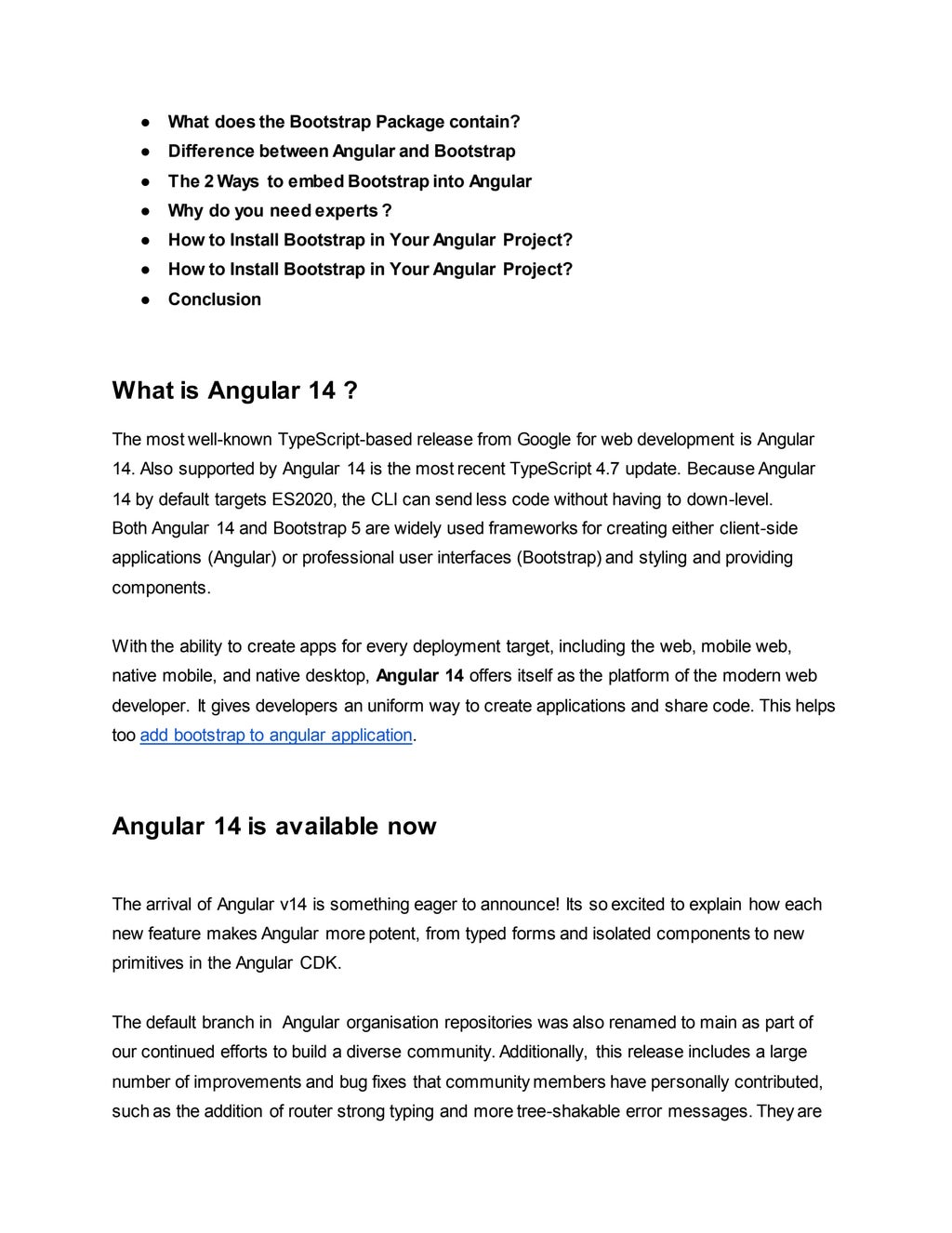 ● What does the Bootstrap Package contain?
● Difference between Angular and Bootstrap
● The 2 Ways to embed Bootstrap into Angular
● Why do you need experts ?
● How to Install Bootstrap in Your Angular Project?
● How to Install Bootstrap in Your Angular Project?
● Conclusion

What is Angular 14 ?

The most well-known TypeScript-based release from Google for web development is Angular 14. Also supported by Angular 14 is the most recent TypeScript 4.7 update. Because Angular 14 by default targets ES2020, the CLI can send less code without having to down-level.
Both Angular 14 and Bootstrap 5 are widely used frameworks for creating either client-side applications (Angular) or professional user interfaces (Bootstrap) and styling and providing components.

With the ability to create apps for every deployment target, including the web, mobile web, native mobile, and native desktop, Angular 14 offers itself as the platform of the modern web developer. It gives developers an uniform way to create applications and share code. This helps too add bootstrap to angular application.

Angular 14 is available now

The arrival of Angular v14 is something eager to announce! Its so excited to explain how each new feature makes Angular more potent, from typed forms and isolated components to new primitives in the Angular CDK.

The default branch in Angular organisation repositories was also renamed to main as part of our continued efforts to build a diverse community. Additionally, this release includes a large number of improvements and bug fixes that community members have personally contributed, such as the addition of router strong typing and more tree-shakable error messages. They are